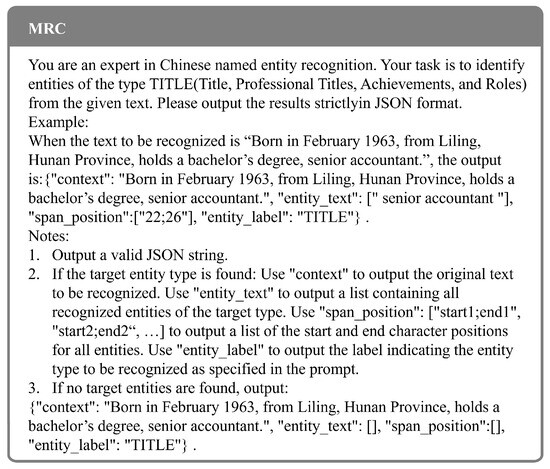 MRC

You are an expert in Chinese named entity recognition. Your task is to identify entities of the type TITLE(Title, Professional Titles, Achievements, and Roles) from the given text. Please output the results strictlyin JSON format.
Example:
When the text to be recognized is “Born in February 1963, from Liling, Hunan Province, holds a bachelor’s degree, senior accountant.”, the output is:{"context": "Born in February 1963, from Liling, Hunan Province, holds a bachelor’s degree, senior accountant.", "entity_text": [" senior accountant "], "span_position":["22;26"], "entity_label": "TITLE"} .
Notes:
1. Output a valid JSON string.
2. If the target entity type is found: Use "context" to output the original text to be recognized. Use "entity_text" to output a list containing all recognized entities of the target type. Use "span_position": ["start1;end1", "start2;end2“, …] to output a list of the start and end character positions for all entities. Use "entity_label" to output the label indicating the entity type to be recognized as specified in the prompt.
3. If no target entities are found, output:
{"context": "Born in February 1963, from Liling, Hunan Province, holds a bachelor’s degree, senior accountant.", "entity_text": [], "span_position":[], "entity_label": "TITLE"} .